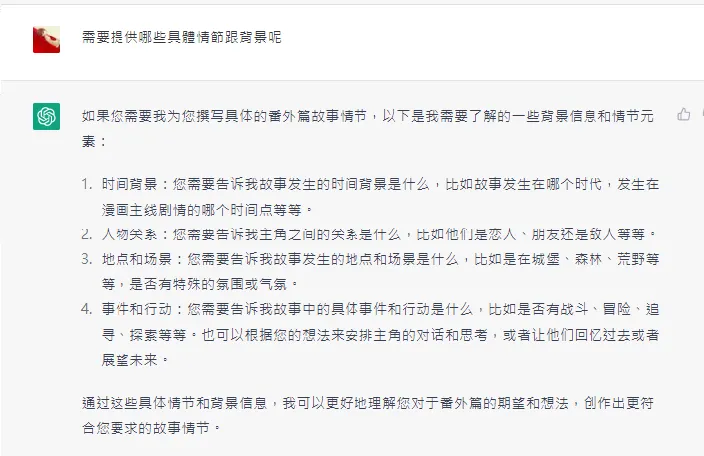 需要提供哪些具體情節跟背景呢

如果您需要我为您撰写具体的番外篇故事情节，以下是我需要了解的一些背景信息和情节元素：

1. 时间背景：您需要告诉我故事发生的时间背景是什么，比如故事发生在哪个时代，发生在漫画主线剧情的哪个时间点等等。
2. 人物关系：您需要告诉我主角之间的关系是什么，比如他们是恋人、朋友还是敌人等等。
3. 地点和场景：您需要告诉我故事发生的地点和场景是什么，比如是在城堡、森林、荒野等等，是否有特殊的氛围或气氛。
4. 事件和行动：您需要告诉我故事中的具体事件和行动是什么，比如是否有战斗、冒险、追寻、探索等等。也可以根据您的想法来安排主角的对话和思考，或者让他们回忆过去或者展望未来。

通过这些具体情节和背景信息，我可以更好地理解您对于番外篇的期望和想法，创作出更符合您要求的故事情节。